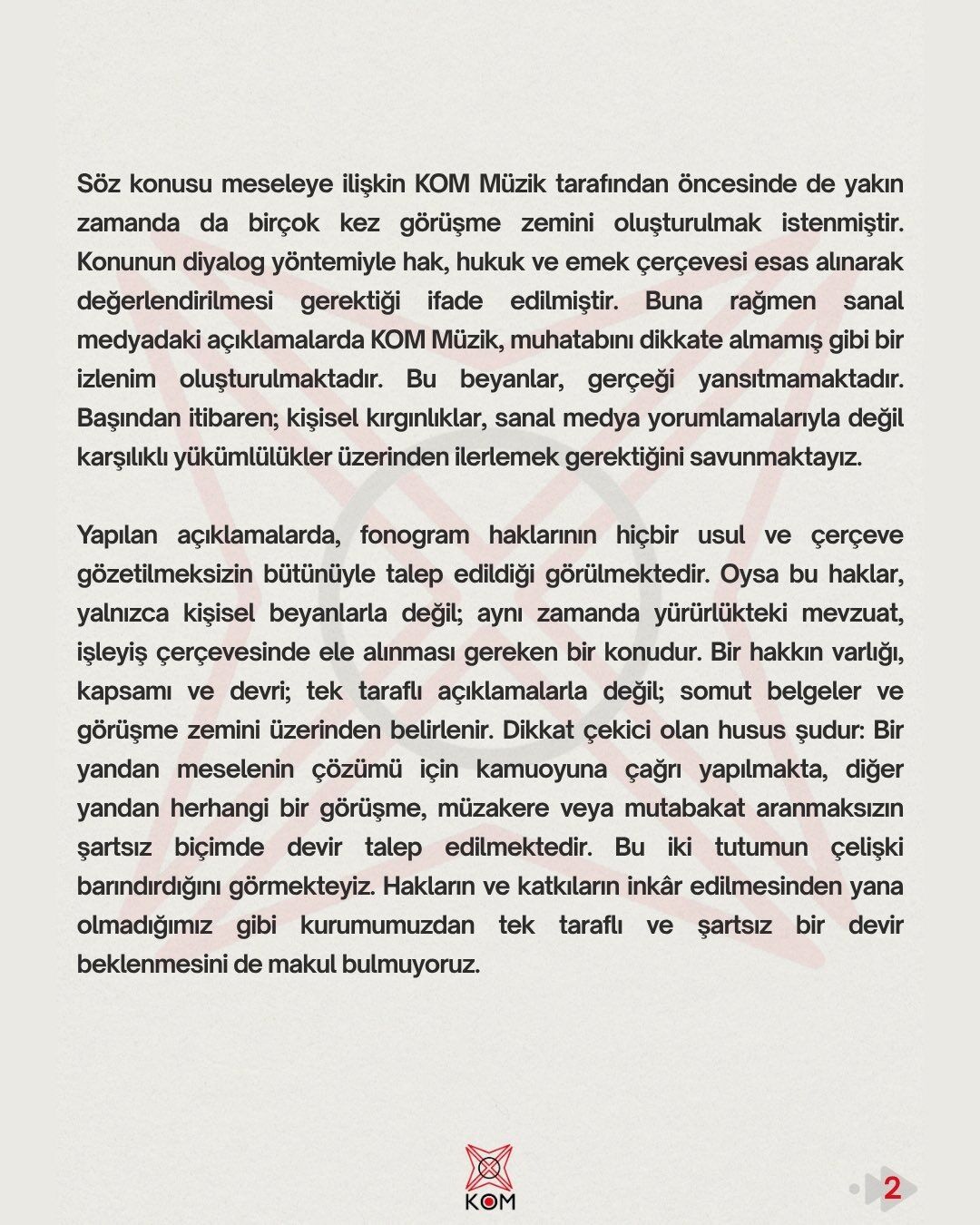 Söz konusu meseleye ilişkin KOM Müzik tarafından öncesinde de yakın zamanda da birçok kez görüşme zemini oluşturulmak istenmiştir. Konunun diyalog yöntemiyle hak, hukuk ve emek çerçevesi esas alınarak değerlendirilmesi gerektiği ifade edilmiştir. Buna rağmen sanal medyadaki açıklamalarda KOM Müzik, muhatabını dikkate almamış gibi bir izlenim oluşturulmaktadır. Bu beyanlar, gerçeği yansıtmamaktadır. Başından itibaren; kişisel kırgınlıklar, sanal medya yorumlamalarıyla değil karşılıklı yükümlülükler üzerinden ilerlemek gerektiğini savunmaktayız.

Yapılan açıklamalarda, fonogram haklarının hiçbir usul ve çerçeve gözetilmeksizin bütünüyle talep edildiği görülmektedir. Oysa bu haklar, yalnızca kişisel beyanlarla değil; aynı zamanda yürürlükteki mevzuat, işleyiş çerçevesinde ele alınması gereken bir konudur. Bir hakkın varlığı, kapsamı ve devri; tek taraflı açıklamalarla değil; somut belgeler ve görüşme zemini üzerinden belirlenir. Dikkat çekici olan husus şudur: Bir yandan meselenin çözümü için kamuoyuna çağrı yapılmakta, diğer yandan herhangi bir görüşme, müzakere veya mutabakat aranmaksızın şartsız biçimde devir talep edilmektedir. Bu iki tutumun çelişki barındırdığını görmekteyiz. Hakların ve katkıların inkâr edilmesinden yana olmadığımız gibi kurumumuzdan tek taraflı ve şartsız bir devir beklenmesini de makul bulmuyoruz.

KOM

2